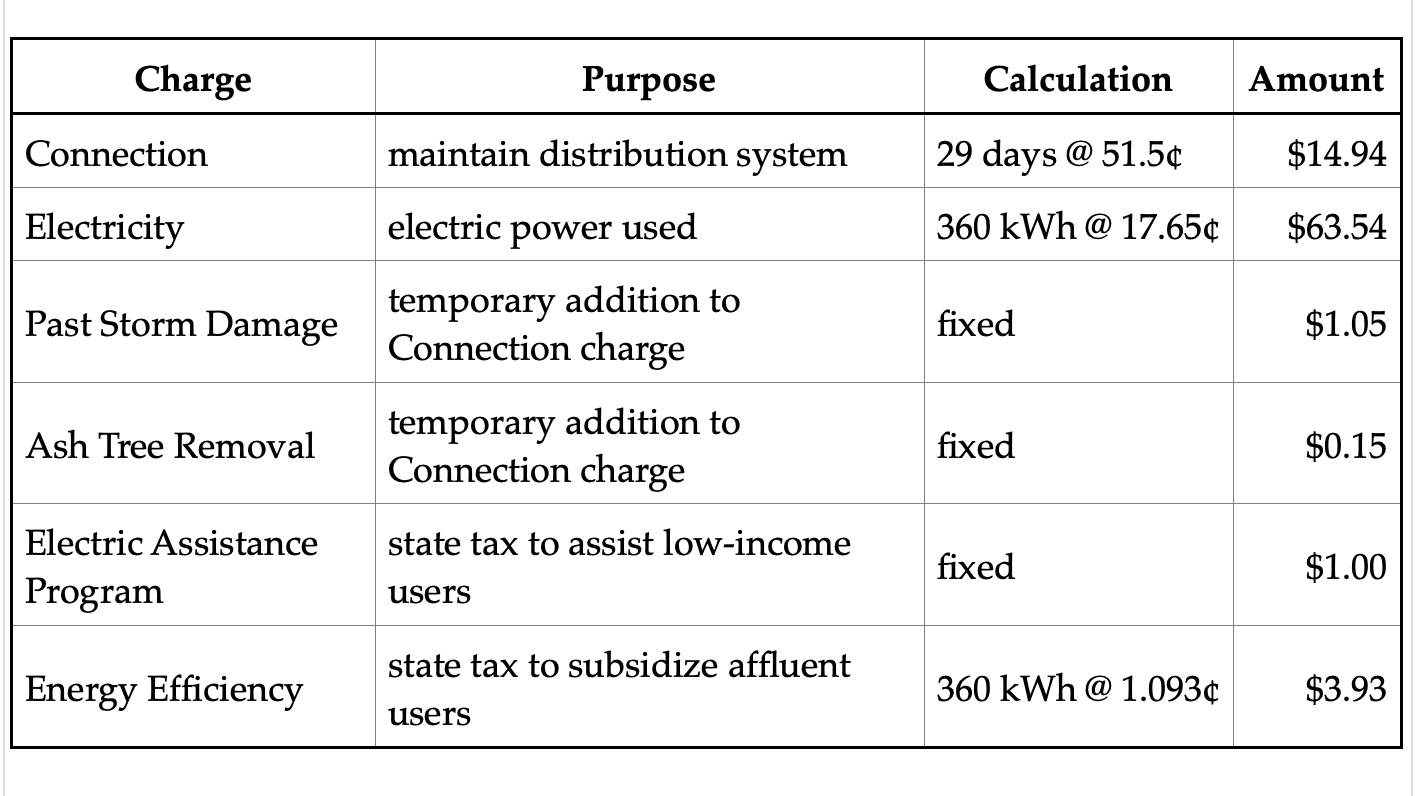 | Charge | Purpose | Calculation | Amount |
|---|---|---|---|
| Connection | maintain distribution system | 29 days @ 51.5¢ | \$14.94 |
| Electricity | electric power used | 360 kWh @ 17.65¢ | \$63.54 |
| Past Storm Damage | temporary addition to Connection charge | fixed | \$1.05 |
| Ash Tree Removal | temporary addition to Connection charge | fixed | \$0.15 |
| Electric Assistance Program | state tax to assist low-income users | fixed | \$1.00 |
| Energy Efficiency | state tax to subsidize affluent users | 360 kWh @ 1.093¢ | \$3.93 |